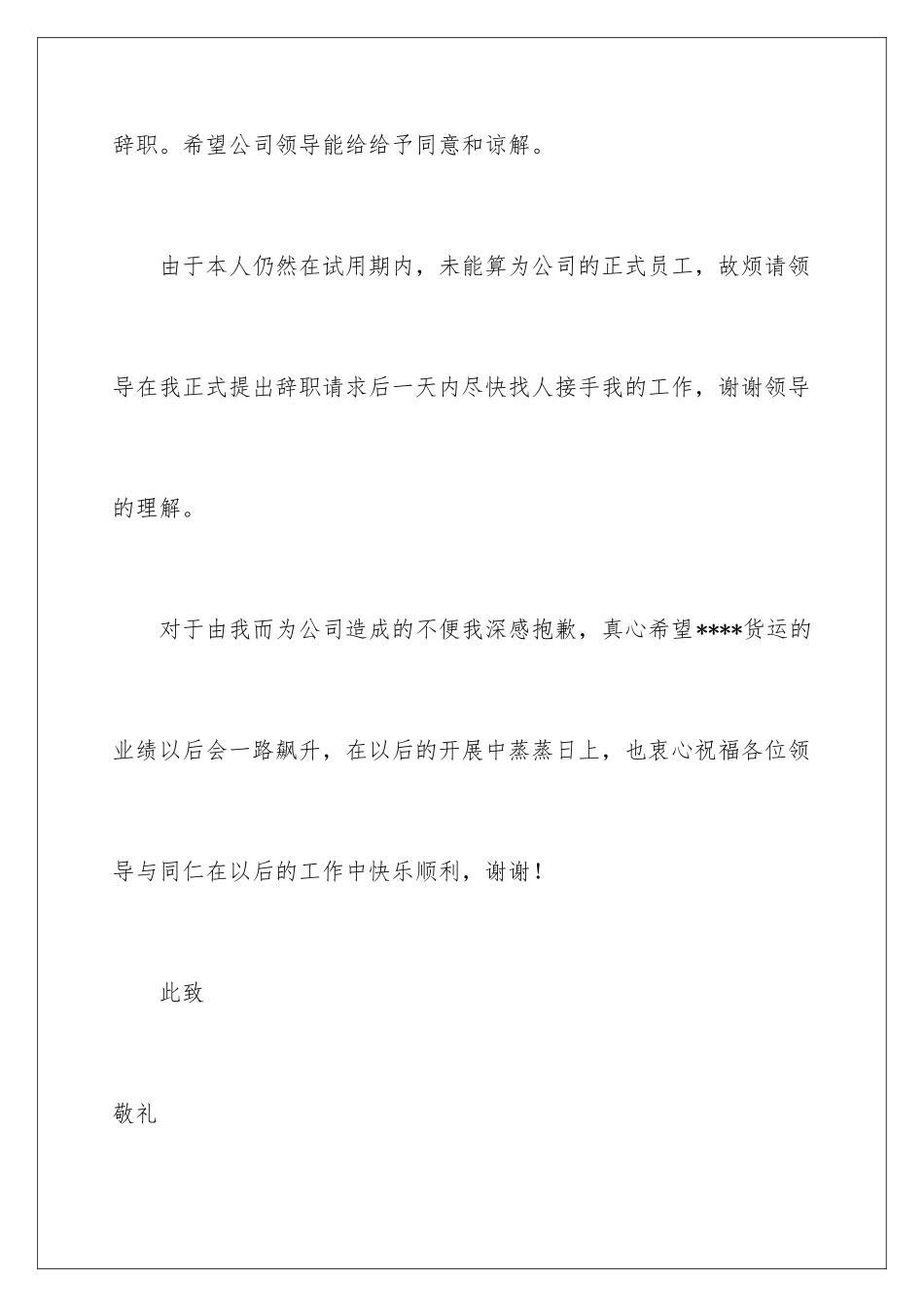 辞职。希望公司领导能给给予同意和谅解。

由于本人仍然在试用期内，未能算为公司的正式员工，故烦请领导在我正式提出辞职请求后一天内尽快找人接手我的工作，谢谢领导的理解。

对于由我而为公司造成的不便我深感抱歉，真心希望****货运的业绩以后会一路飙升，在以后的开展中蒸蒸日上，也衷心祝福各位领导与同仁在以后的工作中快乐顺利，谢谢！

此致

敬礼